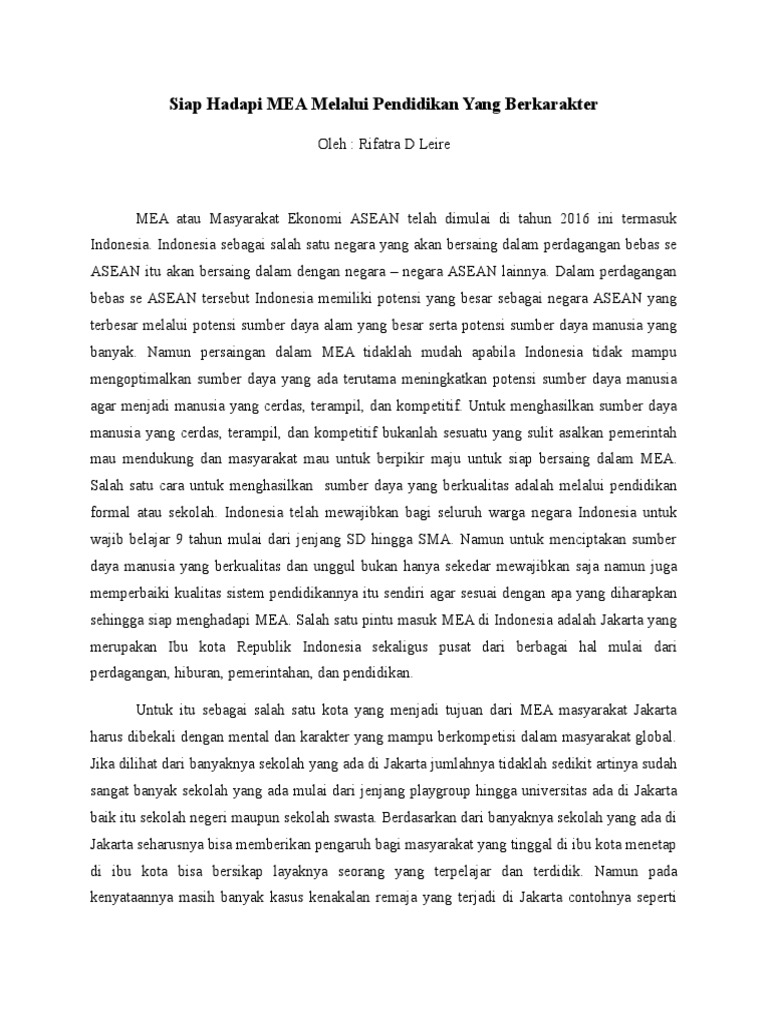 Siap Hadapi MEA Melalui Pendidikan Yang Berkarakter

Oleh : Rifatra D Leire

MEA atau Masyarakat Ekonomi ASEAN telah dimulai di tahun 2016 ini termasuk Indonesia. Indonesia sebagai salah satu negara yang akan bersaing dalam perdagangan bebas se ASEAN itu akan bersaing dalam dengan negara – negara ASEAN lainnya. Dalam perdagangan bebas se ASEAN tersebut Indonesia memiliki potensi yang besar sebagai negara ASEAN yang terbesar melalui potensi sumber daya alam yang besar serta potensi sumber daya manusia yang banyak. Namun persaingan dalam MEA tidaklah mudah apabila Indonesia tidak mampu mengoptimalkan sumber daya yang ada terutama meningkatkan potensi sumber daya manusia agar menjadi manusia yang cerdas, terampil, dan kompetitif. Untuk menghasilkan sumber daya manusia yang cerdas, terampil, dan kompetitif bukanlah sesuatu yang sulit asalkan pemerintah mau mendukung dan masyarakat mau untuk berpikir maju untuk siap bersaing dalam MEA. Salah satu cara untuk menghasilkan sumber daya yang berkualitas adalah melalui pendidikan formal atau sekolah. Indonesia telah mewajibkan bagi seluruh warga negara Indonesia untuk wajib belajar 9 tahun mulai dari jenjang SD hingga SMA. Namun untuk menciptakan sumber daya manusia yang berkualitas dan unggul bukan hanya sekedar mewajibkan saja namun juga memperbaiki kualitas sistem pendidikannya itu sendiri agar sesuai dengan apa yang diharapkan sehingga siap menghadapi MEA. Salah satu pintu masuk MEA di Indonesia adalah Jakarta yang merupakan Ibu kota Republik Indonesia sekaligus pusat dari berbagai hal mulai dari perdagangan, hiburan, pemerintahan, dan pendidikan.

Untuk itu sebagai salah satu kota yang menjadi tujuan dari MEA masyarakat Jakarta harus dibekali dengan mental dan karakter yang mampu berkompetisi dalam masyarakat global. Jika dilihat dari banyaknya sekolah yang ada di Jakarta jumlahnya tidaklah sedikit artinya sudah sangat banyak sekolah yang ada mulai dari jenjang playgroup hingga universitas ada di Jakarta baik itu sekolah negeri maupun sekolah swasta. Berdasarkan dari banyaknya sekolah yang ada di Jakarta seharusnya bisa memberikan pengaruh bagi masyarakat yang tinggal di ibu kota menetap di ibu kota bisa bersikap layaknya seorang yang terpelajar dan terdidik. Namun pada kenyataannya masih banyak kasus kenakalan remaja yang terjadi di Jakarta contohnya seperti